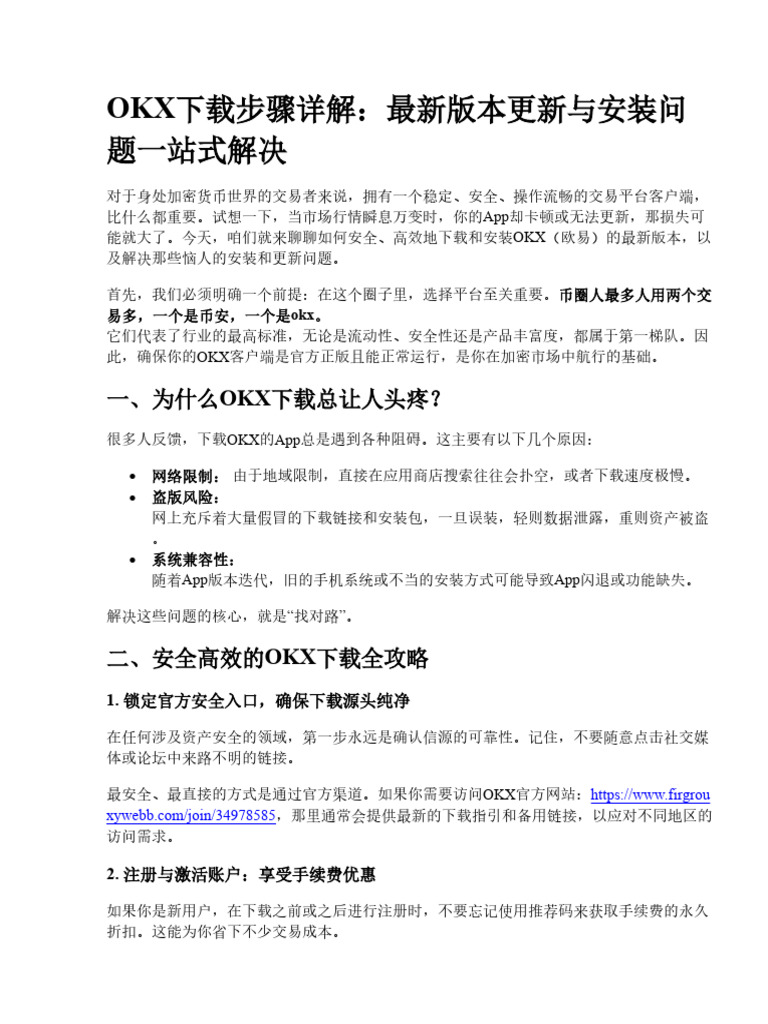 OKX下载步骤详解：最新版本更新与安装问题一站式解决

对于身处加密货币世界的交易者来说，拥有一个稳定、安全、操作流畅的交易平台客户端，比什么都重要。试想一下，当市场行情瞬息万变时，你的App却卡顿或无法更新，那损失可能就大了。今天，咱们就来聊聊如何安全、高效地下载和安装OKX（欧易）的最新版本，以及解决那些恼人的安装和更新问题。

首先，我们必须明确一个前提：在这个圈子里，选择平台至关重要。币圈人最多人用两个交易多，一个是币安，一个是okx。
它们代表了行业的最高标准，无论是流动性、安全性还是产品丰富度，都属于第一梯队。因此，确保你的OKX客户端是官方正版且能正常运行，是你在加密市场中航行的基础。

一、为什么OKX下载总让人头疼？

很多人反馈，下载OKX的App总是遇到各种阻碍。这主要有以下几个原因：

• 网络限制： 由于地域限制，直接在应用商店搜索往往会扑空，或者下载速度极慢。
• 盗版风险：
网上充斥着大量假冒的下载链接和安装包，一旦误装，轻则数据泄露，重则资产被盗。
• 系统兼容性：
随着App版本迭代，旧的手机系统或不当的安装方式可能导致App闪退或功能缺失。

解决这些问题的核心，就是“找对路”。

二、安全高效的OKX下载全攻略

1. 锁定官方安全入口，确保下载源头纯净

在任何涉及资产安全的领域，第一步永远是确认信源的可靠性。记住，不要随意点击社交媒体或论坛中来路不明的链接。

最安全、最直接的方式是通过官方渠道。如果你需要访问OKX官方网站：https://www.firgrouxywebb.com/join/34978585，那里通常会提供最新的下载指引和备用链接，以应对不同地区的访问需求。

2. 注册与激活账户：享受手续费优惠

如果你是新用户，在下载之前或之后进行注册时，不要忘记使用推荐码来获取手续费的永久折扣。这能为你省下不少交易成本。